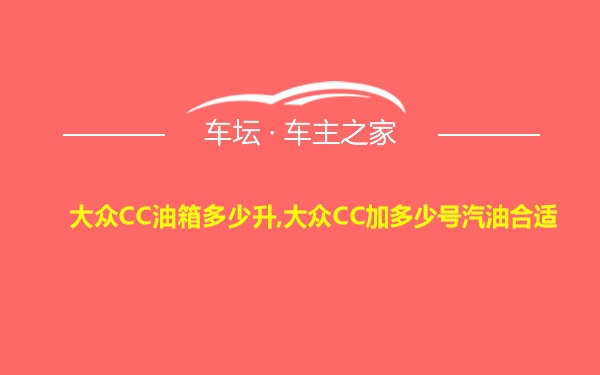 车坛 · 车主之家

大众CC油箱多少升,大众CC加多少号汽油合适